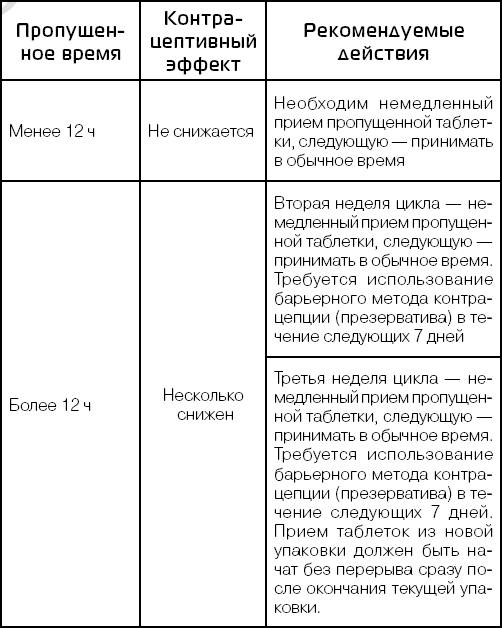 | Пропущенное время | Контрацептивный эффект | Рекомендуемые действия |
|---|---|---|
| Менее 12 ч | Не снижается | Необходим немедленный прием пропущенной таблетки, следующую — принимать в обычное время |
| Более 12 ч | Несколько снижен | Вторая неделя цикла — немедленный прием пропущенной таблетки, следующую — принимать в обычное время. Требуется использование барьерного метода контрацепции (презерватива) в течение следующих 7 дней |
| | | Третья неделя цикла — немедленный прием пропущенной таблетки, следующую — принимать в обычное время. Требуется использование барьерного метода контрацепции (презерватива) в течение следующих 7 дней. Прием таблеток из новой упаковки должен быть начат без перерыва сразу после окончания текущей упаковки. |